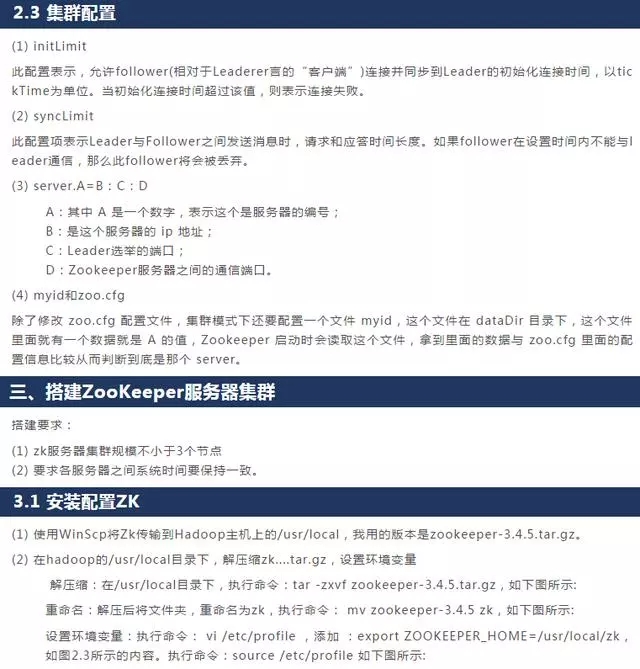 2.3 集群配置

(1) initLimit

此配置表示，允许follower(相对于Leaderer言的“客户端”)连接并同步到Leader的初始化连接时间，以tickTime为单位。当初始化连接时间超过该值，则表示连接失败。

(2) syncLimit

此配置项表示Leader与Follower之间发送消息时，请求和应答时间长度。如果follower在设置时间内不能与leader通信，那么此follower将会被丢弃。

(3) server.A=B：C：D

A：其中A是一个数字，表示这个是服务器的编号；
B：是这个服务器的ip地址；
C：Leader选举的端口；
D：Zookeeper服务器之间的通信端口。

(4) myid和zoo.cfg

除了修改zoo.cfg配置文件，集群模式下还要配置一个文件myid，这个文件在dataDir目录下，这个文件里面就有一个数据就是A的值，Zookeeper启动时会读取这个文件，拿到里面的数据与zoo.cfg里面的配置信息比较从而判断到底是那个server。

三、搭建ZooKeeper服务器集群

搭建要求：

(1) zk服务器集群规模不小于3个节点
(2) 要求各服务器之间系统时间要保持一致。

3.1 安装配置ZK

(1) 使用WinScp将Zk传输到Hadoop主机上的/usr/local，我用的版本是zookeeper-3.4.5.tar.gz。

(2) 在hadoop的/usr/local目录下，解压缩zk....tar.gz，设置环境变量

解压缩：在/usr/local目录下，执行命令：tar -zxvf zookeeper-3.4.5.tar.gz，如下图所示:

重命名：解压后将文件夹，重命名为zk，执行命令：mv zookeeper-3.4.5 zk，如下图所示:

设置环境变量：执行命令：vi /etc/profile，添加：export ZOOKEEPER_HOME=/usr/local/zk，如图2.3所示的内容。执行命令：source /etc/profile 如下图所示: